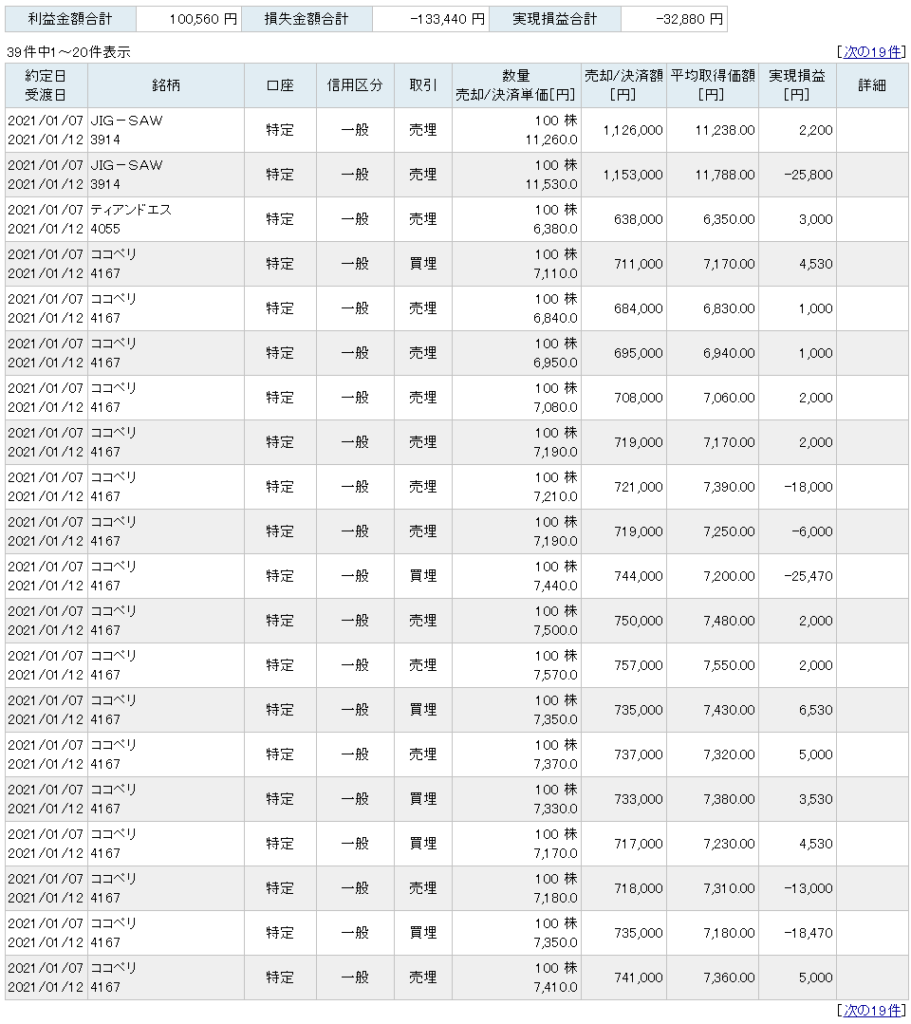 | 利益金額合計 | 100,560 円 | 損失金額合計 | -133,440 円 | 実現損益合計 | -32,880 円 |
|---|---|---|---|---|---|

39件中1～20件表示　[次の19件]

| 約定日 受渡日 | 銘柄 | 口座 | 信用区分 | 取引 | 数量 売却/決済単価[円] | 売却/決済額 [円] | 平均取得価額 [円] | 実現損益 [円] | 詳細 |
|---|---|---|---|---|---|---|---|---|---|
| 2021/01/07 2021/01/12 | JIG－SAW 3914 | 特定 | 一般 | 売埋 | 100 株 11,260.0 | 1,126,000 | 11,238.00 | 2,200 | |
| 2021/01/07 2021/01/12 | JIG－SAW 3914 | 特定 | 一般 | 売埋 | 100 株 11,530.0 | 1,153,000 | 11,788.00 | -25,800 | |
| 2021/01/07 2021/01/12 | ティアンドエス 4055 | 特定 | 一般 | 売埋 | 100 株 6,380.0 | 638,000 | 6,350.00 | 3,000 | |
| 2021/01/07 2021/01/12 | ココペリ 4167 | 特定 | 一般 | 買埋 | 100 株 7,110.0 | 711,000 | 7,170.00 | 4,530 | |
| 2021/01/07 2021/01/12 | ココペリ 4167 | 特定 | 一般 | 売埋 | 100 株 6,840.0 | 684,000 | 6,830.00 | 1,000 | |
| 2021/01/07 2021/01/12 | ココペリ 4167 | 特定 | 一般 | 売埋 | 100 株 6,950.0 | 695,000 | 6,940.00 | 1,000 | |
| 2021/01/07 2021/01/12 | ココペリ 4167 | 特定 | 一般 | 売埋 | 100 株 7,080.0 | 708,000 | 7,060.00 | 2,000 | |
| 2021/01/07 2021/01/12 | ココペリ 4167 | 特定 | 一般 | 売埋 | 100 株 7,190.0 | 719,000 | 7,170.00 | 2,000 | |
| 2021/01/07 2021/01/12 | ココペリ 4167 | 特定 | 一般 | 売埋 | 100 株 7,210.0 | 721,000 | 7,390.00 | -18,000 | |
| 2021/01/07 2021/01/12 | ココペリ 4167 | 特定 | 一般 | 売埋 | 100 株 7,190.0 | 719,000 | 7,250.00 | -6,000 | |
| 2021/01/07 2021/01/12 | ココペリ 4167 | 特定 | 一般 | 買埋 | 100 株 7,440.0 | 744,000 | 7,200.00 | -25,470 | |
| 2021/01/07 2021/01/12 | ココペリ 4167 | 特定 | 一般 | 売埋 | 100 株 7,500.0 | 750,000 | 7,480.00 | 2,000 | |
| 2021/01/07 2021/01/12 | ココペリ 4167 | 特定 | 一般 | 売埋 | 100 株 7,570.0 | 757,000 | 7,550.00 | 2,000 | |
| 2021/01/07 2021/01/12 | ココペリ 4167 | 特定 | 一般 | 買埋 | 100 株 7,350.0 | 735,000 | 7,430.00 | 6,530 | |
| 2021/01/07 2021/01/12 | ココペリ 4167 | 特定 | 一般 | 売埋 | 100 株 7,370.0 | 737,000 | 7,320.00 | 5,000 | |
| 2021/01/07 2021/01/12 | ココペリ 4167 | 特定 | 一般 | 買埋 | 100 株 7,330.0 | 733,000 | 7,380.00 | 3,530 | |
| 2021/01/07 2021/01/12 | ココペリ 4167 | 特定 | 一般 | 買埋 | 100 株 7,170.0 | 717,000 | 7,230.00 | 4,530 | |
| 2021/01/07 2021/01/12 | ココペリ 4167 | 特定 | 一般 | 売埋 | 100 株 7,180.0 | 718,000 | 7,310.00 | -13,000 | |
| 2021/01/07 2021/01/12 | ココペリ 4167 | 特定 | 一般 | 買埋 | 100 株 7,350.0 | 735,000 | 7,180.00 | -18,470 | |
| 2021/01/07 2021/01/12 | ココペリ 4167 | 特定 | 一般 | 売埋 | 100 株 7,410.0 | 741,000 | 7,360.00 | 5,000 | |

[次の19件]